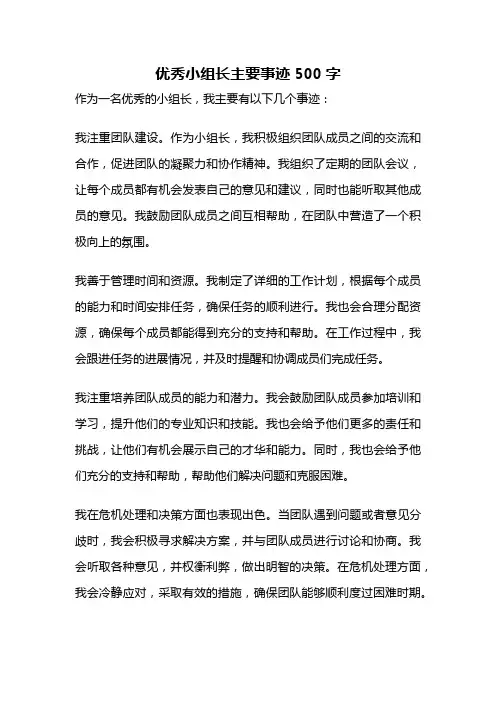 优秀小组长主要事迹 500 字

作为一名优秀的小组长，我主要有以下几个事迹：

我注重团队建设。作为小组长，我积极组织团队成员之间的交流和合作，促进团队的凝聚力和协作精神。我组织了定期的团队会议，让每个成员都有机会发表自己的意见和建议，同时也能听取其他成员的意见。我鼓励团队成员之间互相帮助，在团队中营造了一个积极向上的氛围。

我善于管理时间和资源。我制定了详细的工作计划，根据每个成员的能力和时间安排任务，确保任务的顺利进行。我也会合理分配资源，确保每个成员都能得到充分的支持和帮助。在工作过程中，我会跟进任务的进展情况，并及时提醒和协调成员们完成任务。

我注重培养团队成员的能力和潜力。我会鼓励团队成员参加培训和学习，提升他们的专业知识和技能。我也会给予他们更多的责任和挑战，让他们有机会展示自己的才华和能力。同时，我也会给予他们充分的支持和帮助，帮助他们解决问题和克服困难。

我在危机处理和决策方面也表现出色。当团队遇到问题或者意见分歧时，我会积极寻求解决方案，并与团队成员进行讨论和协商。我会听取各种意见，并权衡利弊，做出明智的决策。在危机处理方面，我会冷静应对，采取有效的措施，确保团队能够顺利度过困难时期。